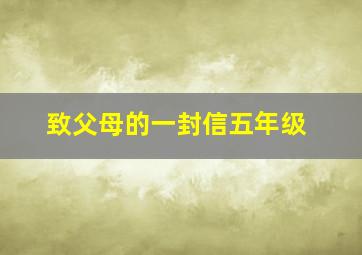 致父母的一封信五年级